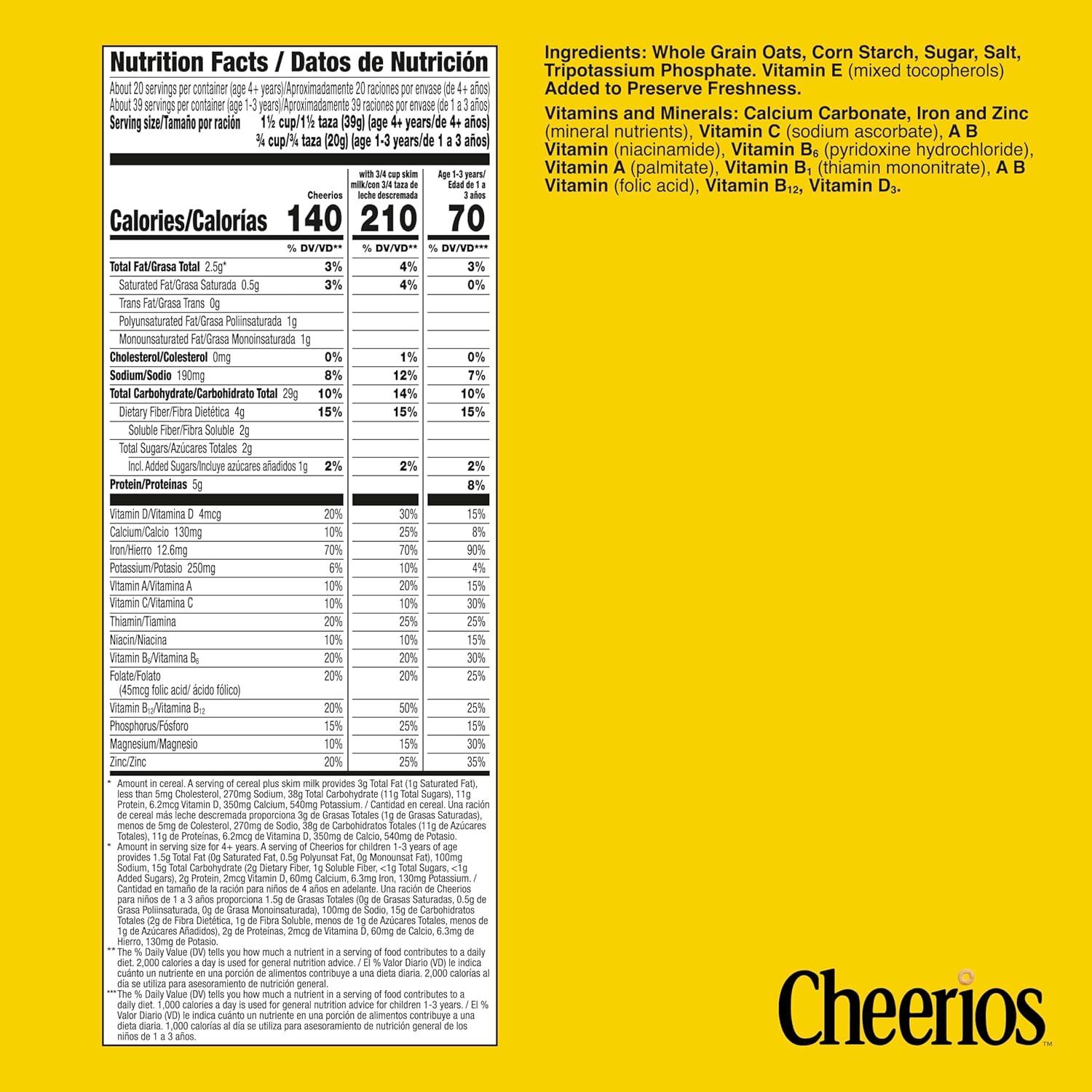 Nutrition Facts / Datos de Nutrición

About 20 servings per container (age 4+ years)/Aproximadamente 20 raciones por envase (de 4+ años)
About 39 servings per container (age 1-3 years)/Aproximadamente 39 raciones por envase (de 1 a 3 años)
Serving size/Tamaño por ración 1½ cup/1½ taza (39g) (age 4+ years/de 4+ años)
¾ cup/¾ taza (20g) (age 1-3 years/de 1 a 3 años)

| | Cheerios | with 3/4 cup skim milk/con 3/4 taza de leche descremada | Age 1-3 years/ Edad de 1 a 3 años |
|---|---|---|---|
| Calories/Calorías | 140 | 210 | 70 |
| | % DV/VD** | % DV/VD** | % DV/VD*** |
| Total Fat/Grasa Total 2.5g* | 3% | 4% | 3% |
| Saturated Fat/Grasa Saturada 0.5g | 3% | 4% | 0% |
| Trans Fat/Grasa Trans 0g | | | |
| Polyunsaturated Fat/Grasa Poliinsaturada 1g | | | |
| Monounsaturated Fat/Grasa Monoinsaturada 1g | | | |
| Cholesterol/Colesterol 0mg | 0% | 1% | 0% |
| Sodium/Sodio 190mg | 8% | 12% | 7% |
| Total Carbohydrate/Carbohidrato Total 29g | 10% | 14% | 10% |
| Dietary Fiber/Fibra Dietética 4g | 15% | 15% | 15% |
| Soluble Fiber/Fibra Soluble 2g | | | |
| Total Sugars/Azúcares Totales 2g | | | |
| Incl. Added Sugars/Incluye azúcares añadidos 1g | 2% | 2% | 2% |
| Protein/Proteínas 5g | | | 8% |
| Vitamin D/Vitamina D 4mcg | 20% | 30% | 15% |
| Calcium/Calcio 130mg | 10% | 25% | 8% |
| Iron/Hierro 12.6mg | 70% | 70% | 90% |
| Potassium/Potasio 250mg | 6% | 10% | 4% |
| Vitamin A/Vitamina A | 10% | 20% | 15% |
| Vitamin C/Vitamina C | 10% | 10% | 30% |
| Thiamin/Tiamina | 20% | 25% | 25% |
| Niacin/Niacina | 10% | 10% | 15% |
| Vitamin $B_6$/Vitamina $B_6$ | 20% | 20% | 30% |
| Folate/Folato (45mcg folic acid/ ácido fólico) | 20% | 20% | 25% |
| Vitamin $B_{12}$/Vitamina $B_{12}$ | 20% | 50% | 25% |
| Phosphorus/Fósforo | 15% | 25% | 15% |
| Magnesium/Magnesio | 10% | 15% | 30% |
| Zinc/Zinc | 20% | 25% | 35% |

* Amount in cereal. A serving of cereal plus skim milk provides 3g Total Fat (1g Saturated Fat), less than 5mg Cholesterol, 270mg Sodium, 38g Total Carbohydrate (11g Total Sugars), 11g Protein, 6.2mcg Vitamin D, 350mg Calcium, 540mg Potassium. / Cantidad en cereal. Una ración de cereal más leche descremada proporciona 3g de Grasas Totales (1g de Grasas Saturadas), menos de 5mg de Colesterol, 270mg de Sodio, 38g de Carbohidratos Totales (11g de Azúcares Totales), 11g de Proteínas, 6.2mcg de Vitamina D, 350mg de Calcio, 540mg de Potasio.
* Amount in serving size for 4+ years. A serving of Cheerios for children 1-3 years of age provides 1.5g Total Fat (0g Saturated Fat, 0.5g Polyunsat Fat, 0g Monounsat Fat), 100mg Sodium, 15g Total Carbohydrate (2g Dietary Fiber, 1g Soluble Fiber, <1g Total Sugars, <1g Added Sugars), 2g Protein, 2mcg Vitamin D, 60mg Calcium, 6.3mg Iron, 130mg Potassium. / Cantidad en tamaño de la ración para niños de 4 años en adelante. Una ración de Cheerios para niños de 1 a 3 años proporciona 1.5g de Grasas Totales (0g de Grasas Saturadas, 0.5g de Grasa Poliinsaturada, 0g de Grasa Monoinsaturada), 100mg de Sodio, 15g de Carbohidratos Totales (2g de Fibra Dietética, 1g de Fibra Soluble, menos de 1g de Azúcares Totales, menos de 1g de Azúcares Añadidos), 2g de Proteínas, 2mcg de Vitamina D, 60mg de Calcio, 6.3mg de Hierro, 130mg de Potasio.
** The % Daily Value (DV) tells you how much a nutrient in a serving of food contributes to a daily diet. 2,000 calories a day is used for general nutrition advice. / El % Valor Diario (VD) le indica cuánto un nutriente en una porción de alimentos contribuye a una dieta diaria. 2,000 calorías al día se utiliza para asesoramiento de nutrición general.
*** The % Daily Value (DV) tells you how much a nutrient in a serving of food contributes to a daily diet. 1,000 calories a day is used for general nutrition advice for children 1-3 years. / El % Valor Diario (VD) le indica cuánto un nutriente en una porción de alimentos contribuye a una dieta diaria. 1,000 calorías al día se utiliza para asesoramiento de nutrición general de los niños de 1 a 3 años.

Ingredients: Whole Grain Oats, Corn Starch, Sugar, Salt, Tripotassium Phosphate. Vitamin E (mixed tocopherols) Added to Preserve Freshness.

Vitamins and Minerals: Calcium Carbonate, Iron and Zinc (mineral nutrients), Vitamin C (sodium ascorbate), A B Vitamin (niacinamide), Vitamin $B_6$ (pyridoxine hydrochloride), Vitamin A (palmitate), Vitamin $B_1$ (thiamin mononitrate), A B Vitamin (folic acid), Vitamin $B_{12}$, Vitamin $D_3$.

Cheerios™